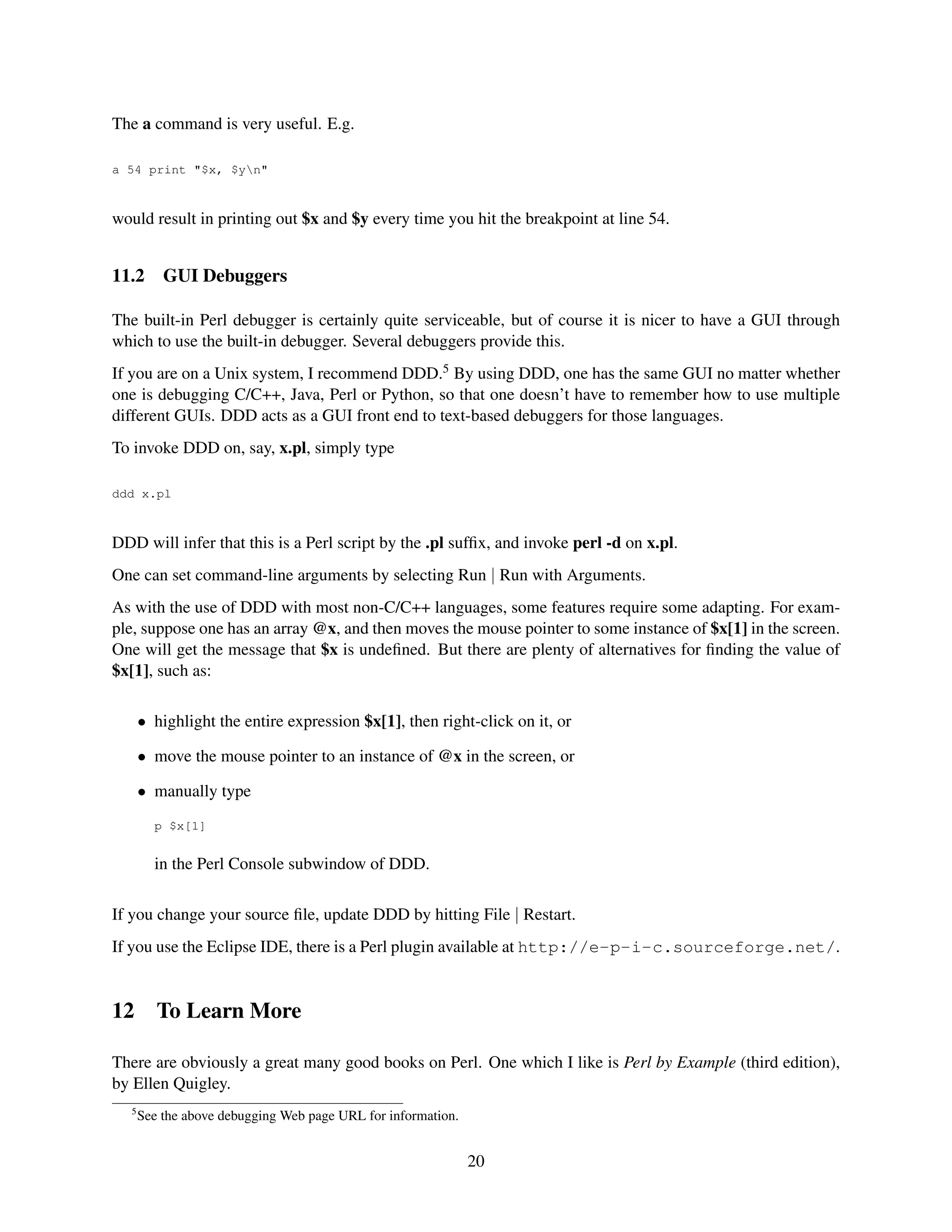 The a command is very useful. E.g.

a 54 print "$x, $y\n"

would result in printing out $x and $y every time you hit the breakpoint at line 54.

11.2 GUI Debuggers

The built-in Perl debugger is certainly quite serviceable, but of course it is nicer to have a GUI through which to use the built-in debugger. Several debuggers provide this.

If you are on a Unix system, I recommend DDD.$^5$ By using DDD, one has the same GUI no matter whether one is debugging C/C++, Java, Perl or Python, so that one doesn't have to remember how to use multiple different GUIs. DDD acts as a GUI front end to text-based debuggers for those languages.

To invoke DDD on, say, x.pl, simply type

ddd x.pl

DDD will infer that this is a Perl script by the .pl suffix, and invoke perl -d on x.pl.

One can set command-line arguments by selecting Run | Run with Arguments.

As with the use of DDD with most non-C/C++ languages, some features require some adapting. For example, suppose one has an array @x, and then moves the mouse pointer to some instance of $x[1] in the screen. One will get the message that $x is undefined. But there are plenty of alternatives for finding the value of $x[1], such as:

• highlight the entire expression $x[1], then right-click on it, or

• move the mouse pointer to an instance of @x in the screen, or

• manually type

p $x[1]

in the Perl Console subwindow of DDD.

If you change your source file, update DDD by hitting File | Restart.

If you use the Eclipse IDE, there is a Perl plugin available at http://e-p-i-c.sourceforge.net/.

12 To Learn More

There are obviously a great many good books on Perl. One which I like is Perl by Example (third edition), by Ellen Quigley.

$^5$See the above debugging Web page URL for information.

20